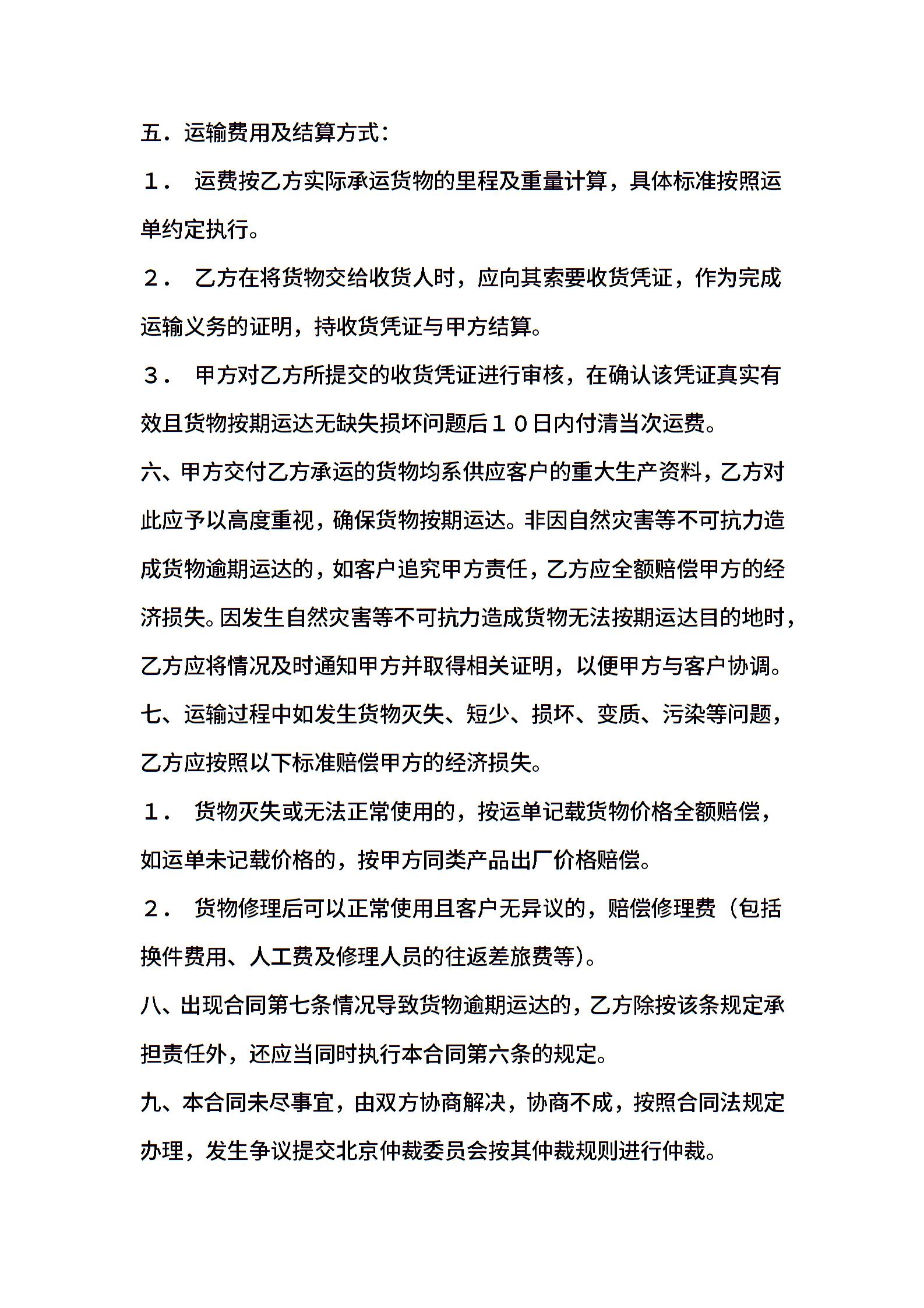 五．运输费用及结算方式：

１． 运费按乙方实际承运货物的里程及重量计算，具体标准按照运单约定执行。

２． 乙方在将货物交给收货人时，应向其索要收货凭证，作为完成运输义务的证明，持收货凭证与甲方结算。

３． 甲方对乙方所提交的收货凭证进行审核，在确认该凭证真实有效且货物按期运达无缺失损坏问题后１０日内付清当次运费。

六、甲方交付乙方承运的货物均系供应客户的重大生产资料，乙方对此应予以高度重视，确保货物按期运达。非因自然灾害等不可抗力造成货物逾期运达的，如客户追究甲方责任，乙方应全额赔偿甲方的经济损失。因发生自然灾害等不可抗力造成货物无法按期运达目的地时，乙方应将情况及时通知甲方并取得相关证明，以便甲方与客户协调。

七、运输过程中如发生货物灭失、短少、损坏、变质、污染等问题，乙方应按照以下标准赔偿甲方的经济损失。

１． 货物灭失或无法正常使用的，按运单记载货物价格全额赔偿，如运单未记载价格的，按甲方同类产品出厂价格赔偿。

２． 货物修理后可以正常使用且客户无异议的，赔偿修理费（包括换件费用、人工费及修理人员的往返差旅费等）。

八、出现合同第七条情况导致货物逾期运达的，乙方除按该条规定承担责任外，还应当同时执行本合同第六条的规定。

九、本合同未尽事宜，由双方协商解决，协商不成，按照合同法规定办理，发生争议提交北京仲裁委员会按其仲裁规则进行仲裁。